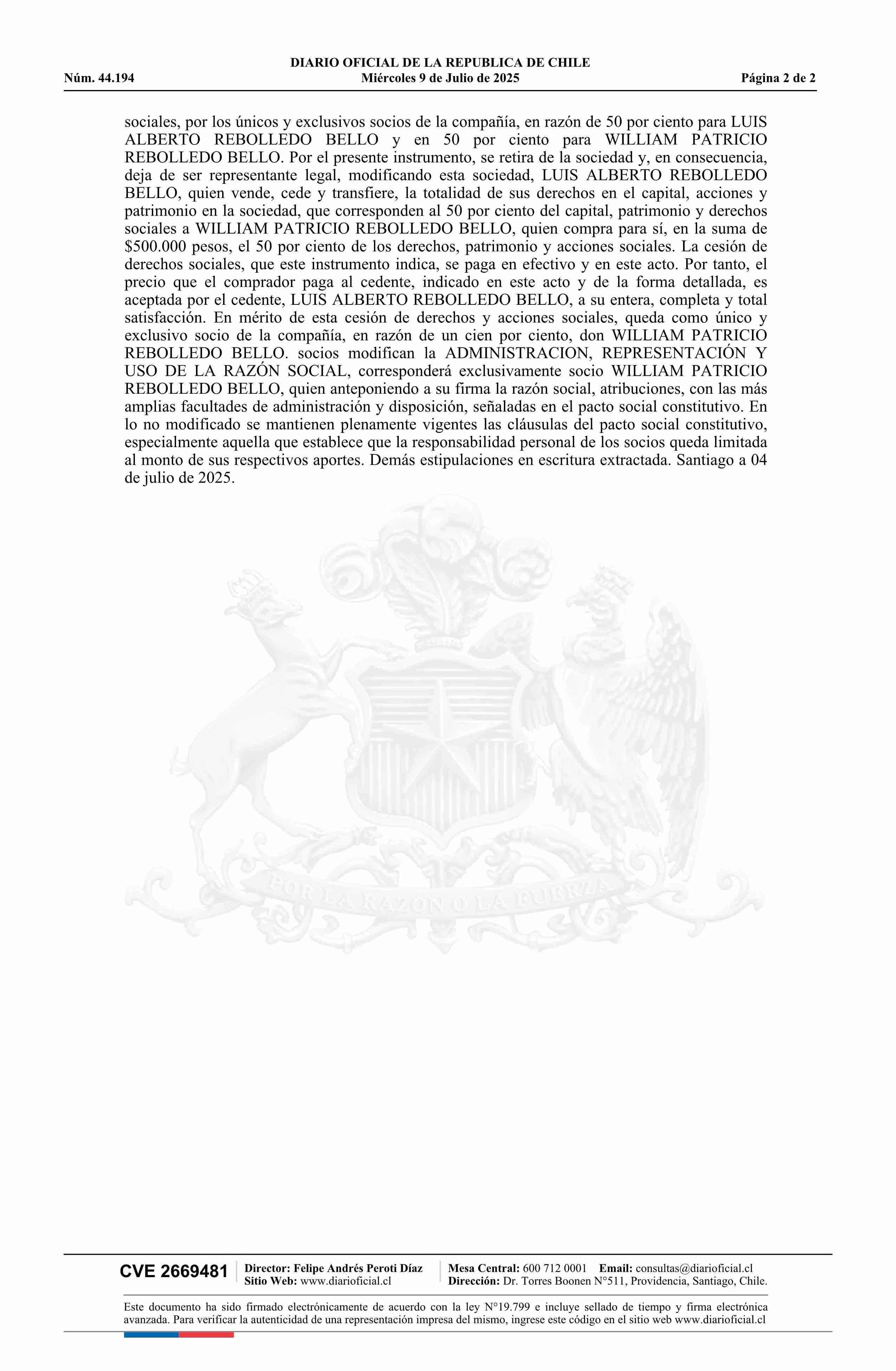 DIARIO OFICIAL DE LA REPUBLICA DE CHILE
Núm. 44.194 Miércoles 9 de Julio de 2025 Página 2 de 2

sociales, por los únicos y exclusivos socios de la compañía, en razón de 50 por ciento para LUIS ALBERTO REBOLLEDO BELLO y en 50 por ciento para WILLIAM PATRICIO REBOLLEDO BELLO. Por el presente instrumento, se retira de la sociedad y, en consecuencia, deja de ser representante legal, modificando esta sociedad, LUIS ALBERTO REBOLLEDO BELLO, quien vende, cede y transfiere, la totalidad de sus derechos en el capital, acciones y patrimonio en la sociedad, que corresponden al 50 por ciento del capital, patrimonio y derechos sociales a WILLIAM PATRICIO REBOLLEDO BELLO, quien compra para sí, en la suma de $500.000 pesos, el 50 por ciento de los derechos, patrimonio y acciones sociales. La cesión de derechos sociales, que este instrumento indica, se paga en efectivo y en este acto. Por tanto, el precio que el comprador paga al cedente, indicado en este acto y de la forma detallada, es aceptada por el cedente, LUIS ALBERTO REBOLLEDO BELLO, a su entera, completa y total satisfacción. En mérito de esta cesión de derechos y acciones sociales, queda como único y exclusivo socio de la compañía, en razón de un cien por ciento, don WILLIAM PATRICIO REBOLLEDO BELLO. socios modifican la ADMINISTRACION, REPRESENTACIÓN Y USO DE LA RAZÓN SOCIAL, corresponderá exclusivamente socio WILLIAM PATRICIO REBOLLEDO BELLO, quien anteponiendo a su firma la razón social, atribuciones, con las más amplias facultades de administración y disposición, señaladas en el pacto social constitutivo. En lo no modificado se mantienen plenamente vigentes las cláusulas del pacto social constitutivo, especialmente aquella que establece que la responsabilidad personal de los socios queda limitada al monto de sus respectivos aportes. Demás estipulaciones en escritura extractada. Santiago a 04 de julio de 2025.

POR LA RAZON O LA FUERZA

CVE 2669481 Director: Felipe Andrés Peroti Díaz
Sitio Web: www.diarioficial.cl
Mesa Central: 600 712 0001 Email: consultas@diarioficial.cl
Dirección: Dr. Torres Boonen N°511, Providencia, Santiago, Chile.

Este documento ha sido firmado electrónicamente de acuerdo con la ley N°19.799 e incluye sellado de tiempo y firma electrónica avanzada. Para verificar la autenticidad de una representación impresa del mismo, ingrese este código en el sitio web www.diarioficial.cl